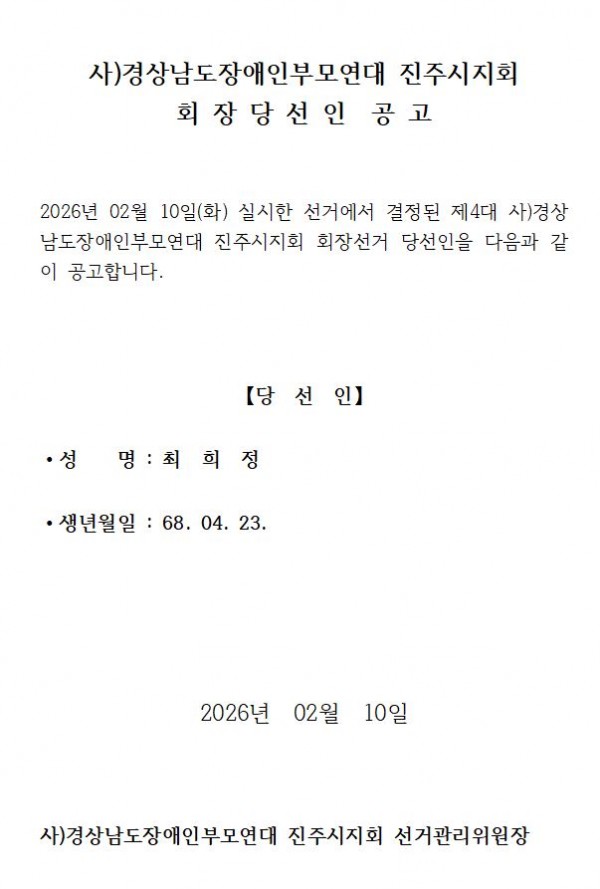 사)경상남도장애인부모연대 진주시지회
회 장 당 선 인 공 고

2026년 02월 10일(화) 실시한 선거에서 결정된 제4대 사)경상남도장애인부모연대 진주시지회 회장선거 당선인을 다음과 같이 공고합니다.

【당 선 인】

• 성 명 : 최 희 정

• 생년월일 : 68. 04. 23.

2026년 02월 10일

사)경상남도장애인부모연대 진주시지회 선거관리위원장